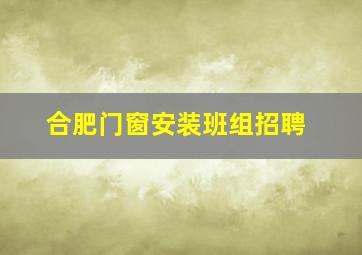 合肥门窗安装班组招聘